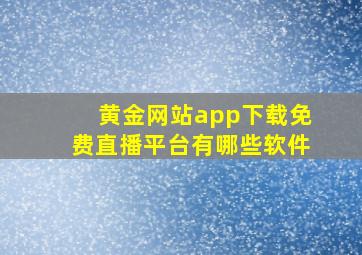 黄金网站app下载免费直播平台有哪些软件